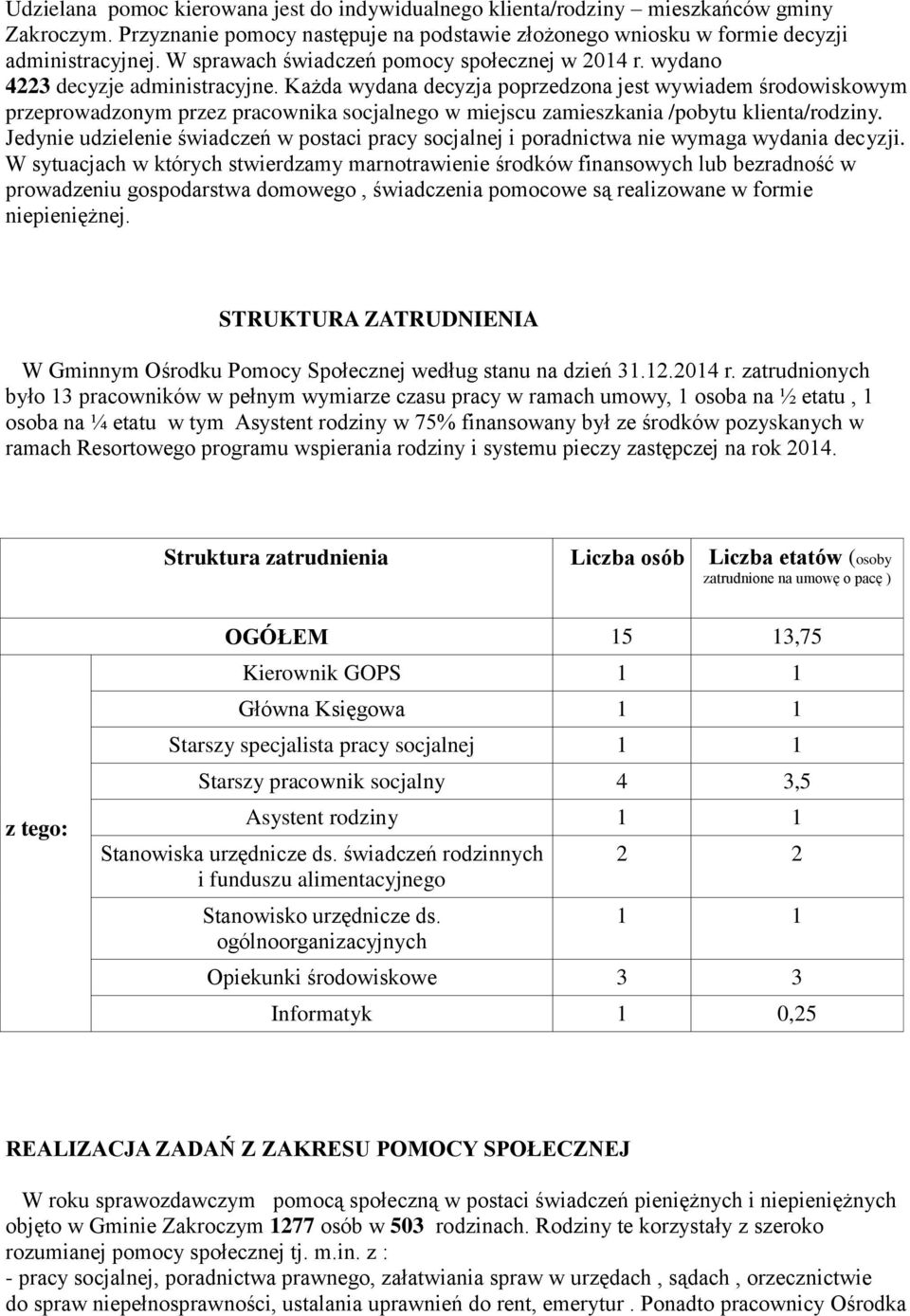 Udzielana pomoc kierowana jest do indywidualnego klienta/rodziny – mieszkańców gminy Zakroczym. Przyznanie pomocy następuje na podstawie złożonego wniosku w formie decyzji administracyjnej. W sprawach świadczeń pomocy społecznej w 2014 r. wydano 4223 decyzje administracyjne. Każda wydana decyzja poprzedzona jest wywiadem środowiskowym przeprowadzonym przez pracownika socjalnego w miejscu zamieszkania /pobytu klienta/rodziny. Jedynie udzielenie świadczeń w postaci pracy socjalnej i poradnictwa nie wymaga wydania decyzji. W sytuacjach w których stwierdzamy marnotrawienie środków finansowych lub bezradność w prowadzeniu gospodarstwa domowego , świadczenia pomocowe są realizowane w formie niepieniężnej.

STRUKTURA ZATRUDNIENIA

W Gminnym Ośrodku Pomocy Społecznej według stanu na dzień 31.12.2014 r. zatrudnionych było 13 pracowników w pełnym wymiarze czasu pracy w ramach umowy, 1 osoba na ½ etatu , 1 osoba na ¼ etatu w tym Asystent rodziny w 75% finansowany był ze środków pozyskanych w ramach Resortowego programu wspierania rodziny i systemu pieczy zastępczej na rok 2014.

| | Struktura zatrudnienia | Liczba osób | Liczba etatów (osoby zatrudnione na umowę o pacę ) |
|---|---|---|---|
| | OGÓŁEM | 15 | 13,75 |
| z tego: | Kierownik GOPS | 1 | 1 |
| | Główna Księgowa | 1 | 1 |
| | Starszy specjalista pracy socjalnej | 1 | 1 |
| | Starszy pracownik socjalny | 4 | 3,5 |
| | Asystent rodziny | 1 | 1 |
| | Stanowiska urzędnicze ds. świadczeń rodzinnych i funduszu alimentacyjnego | 2 | 2 |
| | Stanowisko urzędnicze ds. ogólnoorganizacyjnych | 1 | 1 |
| | Opiekunki środowiskowe | 3 | 3 |
| | Informatyk | 1 | 0,25 |

REALIZACJA ZADAŃ Z ZAKRESU POMOCY SPOŁECZNEJ

W roku sprawozdawczym pomocą społeczną w postaci świadczeń pieniężnych i niepieniężnych objęto w Gminie Zakroczym 1277 osób w 503 rodzinach. Rodziny te korzystały z szeroko rozumianej pomocy społecznej tj. m.in. z :
- pracy socjalnej, poradnictwa prawnego, załatwiania spraw w urzędach , sądach , orzecznictwie do spraw niepełnosprawności, ustalania uprawnień do rent, emerytur . Ponadto pracownicy Ośrodka